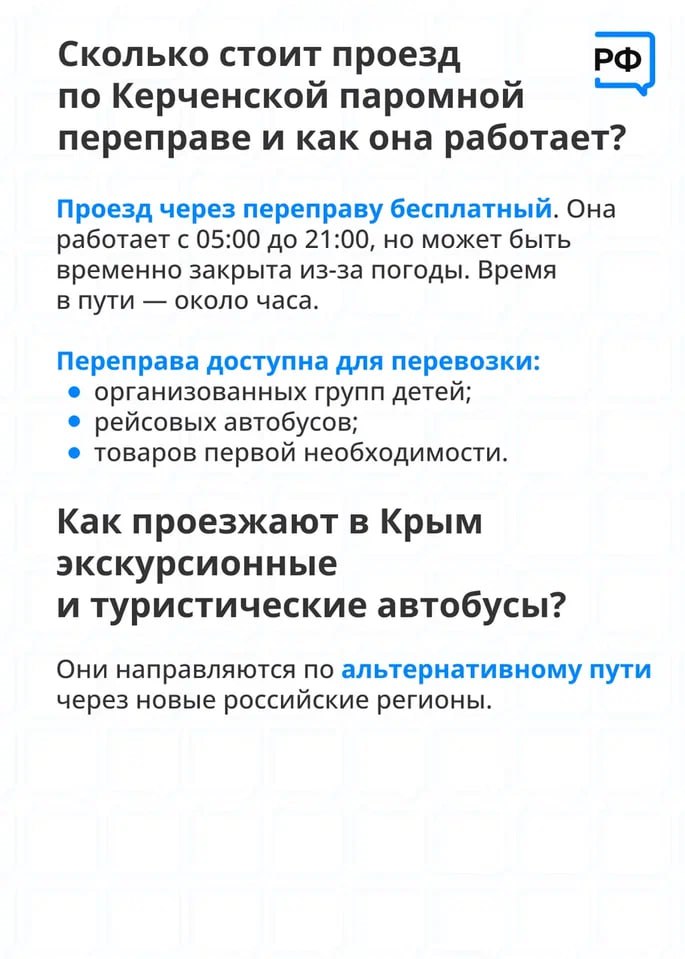 Сколько стоит проезд по Керченской паромной переправе и как она работает?

РФ

Проезд через переправу бесплатный. Она работает с 05:00 до 21:00, но может быть временно закрыта из-за погоды. Время в пути — около часа.

Переправа доступна для перевозки:
• организованных групп детей;
• рейсовых автобусов;
• товаров первой необходимости.

Как проезжают в Крым экскурсионные и туристические автобусы?

Они направляются по альтернативному пути через новые российские регионы.